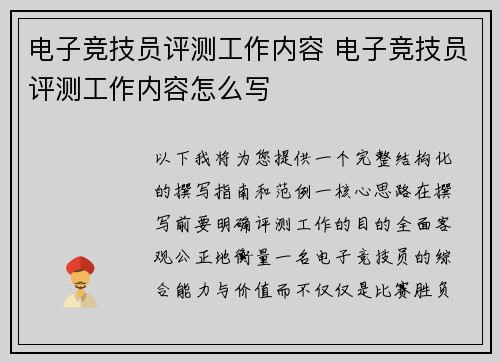 电子竞技员评测工作内容 电子竞技员评测工作内容怎么写

以下我将为您提供一个完整结构化的撰写指南和范例一核心思路在撰写前要明确评测工作的目的全面客观公正地衡量一名电子竞技员的综合能力与价值而不仅仅是比赛胜负